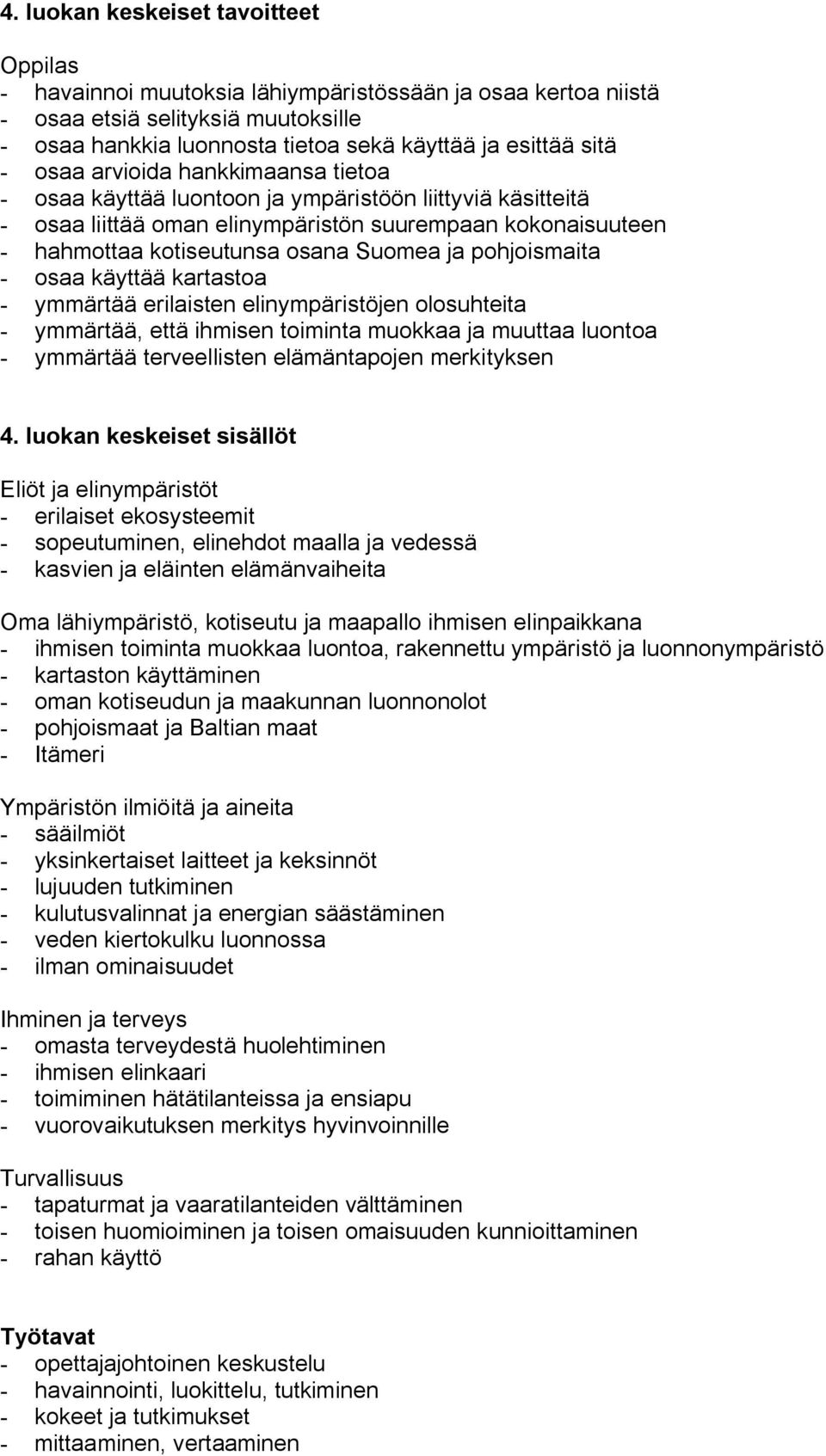 4. luokan keskeiset tavoitteet

Oppilas
- havainnoi muutoksia lähiympäristössään ja osaa kertoa niistä
- osaa etsiä selityksiä muutoksille
- osaa hankkia luonnosta tietoa sekä käyttää ja esittää sitä
- osaa arvioida hankkimaansa tietoa
- osaa käyttää luontoon ja ympäristöön liittyviä käsitteitä
- osaa liittää oman elinympäristön suurempaan kokonaisuuteen
- hahmottaa kotiseutunsa osana Suomea ja pohjoismaita
- osaa käyttää kartastoa
- ymmärtää erilaisten elinympäristöjen olosuhteita
- ymmärtää, että ihmisen toiminta muokkaa ja muuttaa luontoa
- ymmärtää terveellisten elämäntapojen merkityksen

4. luokan keskeiset sisällöt

Eliöt ja elinympäristöt
- erilaiset ekosysteemit
- sopeutuminen, elinehdot maalla ja vedessä
- kasvien ja eläinten elämänvaiheita

Oma lähiympäristö, kotiseutu ja maapallo ihmisen elinpaikkana
- ihmisen toiminta muokkaa luontoa, rakennettu ympäristö ja luonnonympäristö
- kartaston käyttäminen
- oman kotiseudun ja maakunnan luonnonolot
- pohjoismaat ja Baltian maat
- Itämeri

Ympäristön ilmiöitä ja aineita
- sääilmiöt
- yksinkertaiset laitteet ja keksinnöt
- lujuuden tutkiminen
- kulutusvalinnat ja energian säästäminen
- veden kiertokulku luonnossa
- ilman ominaisuudet

Ihminen ja terveys
- omasta terveydestä huolehtiminen
- ihmisen elinkaari
- toimiminen hätätilanteissa ja ensiapu
- vuorovaikutuksen merkitys hyvinvoinnille

Turvallisuus
- tapaturmat ja vaaratilanteiden välttäminen
- toisen huomioiminen ja toisen omaisuuden kunnioittaminen
- rahan käyttö

Työtavat
- opettajajohtoinen keskustelu
- havainnointi, luokittelu, tutkiminen
- kokeet ja tutkimukset
- mittaaminen, vertaaminen